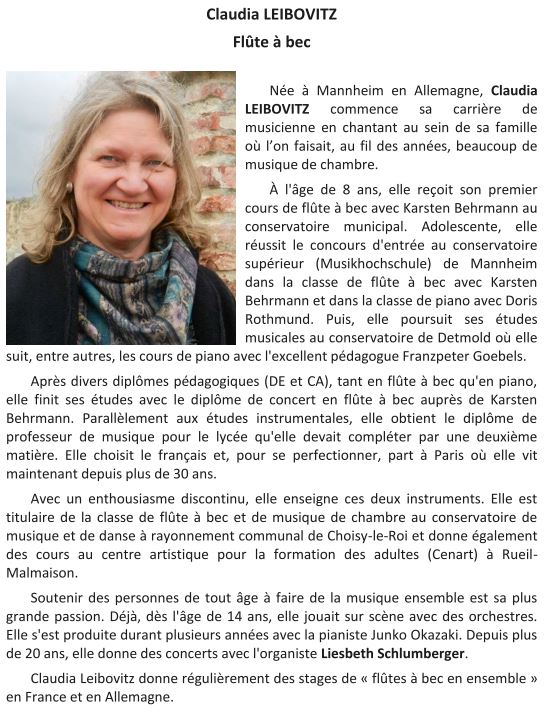 Claudia LEIBOVITZ

Flûte à bec

Née à Mannheim en Allemagne, Claudia LEIBOVITZ commence sa carrière de musicienne en chantant au sein de sa famille où l'on faisait, au fil des années, beaucoup de musique de chambre.

À l'âge de 8 ans, elle reçoit son premier cours de flûte à bec avec Karsten Behrmann au conservatoire municipal. Adolescente, elle réussit le concours d'entrée au conservatoire supérieur (Musikhochschule) de Mannheim dans la classe de flûte à bec avec Karsten Behrmann et dans la classe de piano avec Doris Rothmund. Puis, elle poursuit ses études musicales au conservatoire de Detmold où elle suit, entre autres, les cours de piano avec l'excellent pédagogue Franzpeter Goebels.

Après divers diplômes pédagogiques (DE et CA), tant en flûte à bec qu'en piano, elle finit ses études avec le diplôme de concert en flûte à bec auprès de Karsten Behrmann. Parallèlement aux études instrumentales, elle obtient le diplôme de professeur de musique pour le lycée qu'elle devait compléter par une deuxième matière. Elle choisit le français et, pour se perfectionner, part à Paris où elle vit maintenant depuis plus de 30 ans.

Avec un enthousiasme discontinu, elle enseigne ces deux instruments. Elle est titulaire de la classe de flûte à bec et de musique de chambre au conservatoire de musique et de danse à rayonnement communal de Choisy-le-Roi et donne également des cours au centre artistique pour la formation des adultes (Cenart) à Rueil-Malmaison.

Soutenir des personnes de tout âge à faire de la musique ensemble est sa plus grande passion. Déjà, dès l'âge de 14 ans, elle jouait sur scène avec des orchestres. Elle s'est produite durant plusieurs années avec la pianiste Junko Okazaki. Depuis plus de 20 ans, elle donne des concerts avec l'organiste Liesbeth Schlumberger.

Claudia Leibovitz donne régulièrement des stages de « flûtes à bec en ensemble » en France et en Allemagne.